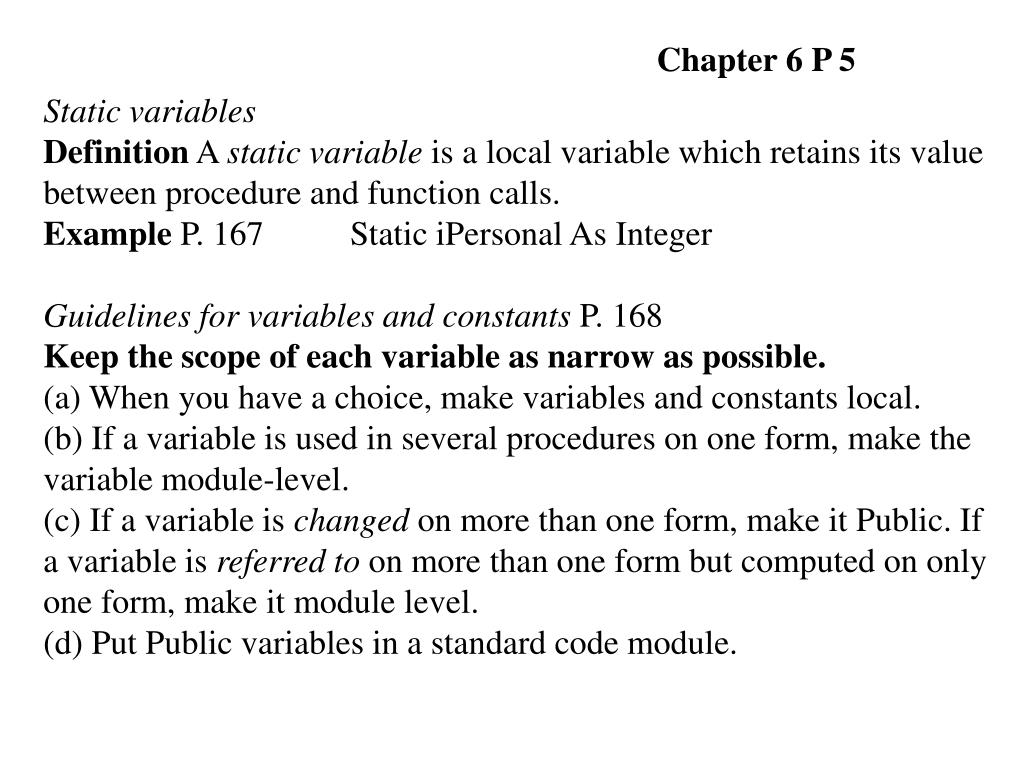 Chapter 6 P 5

Static variables
Definition A static variable is a local variable which retains its value between procedure and function calls.
Example P. 167 Static iPersonal As Integer

Guidelines for variables and constants P. 168
Keep the scope of each variable as narrow as possible.
(a) When you have a choice, make variables and constants local.
(b) If a variable is used in several procedures on one form, make the variable module-level.
(c) If a variable is changed on more than one form, make it Public. If a variable is referred to on more than one form but computed on only one form, make it module level.
(d) Put Public variables in a standard code module.